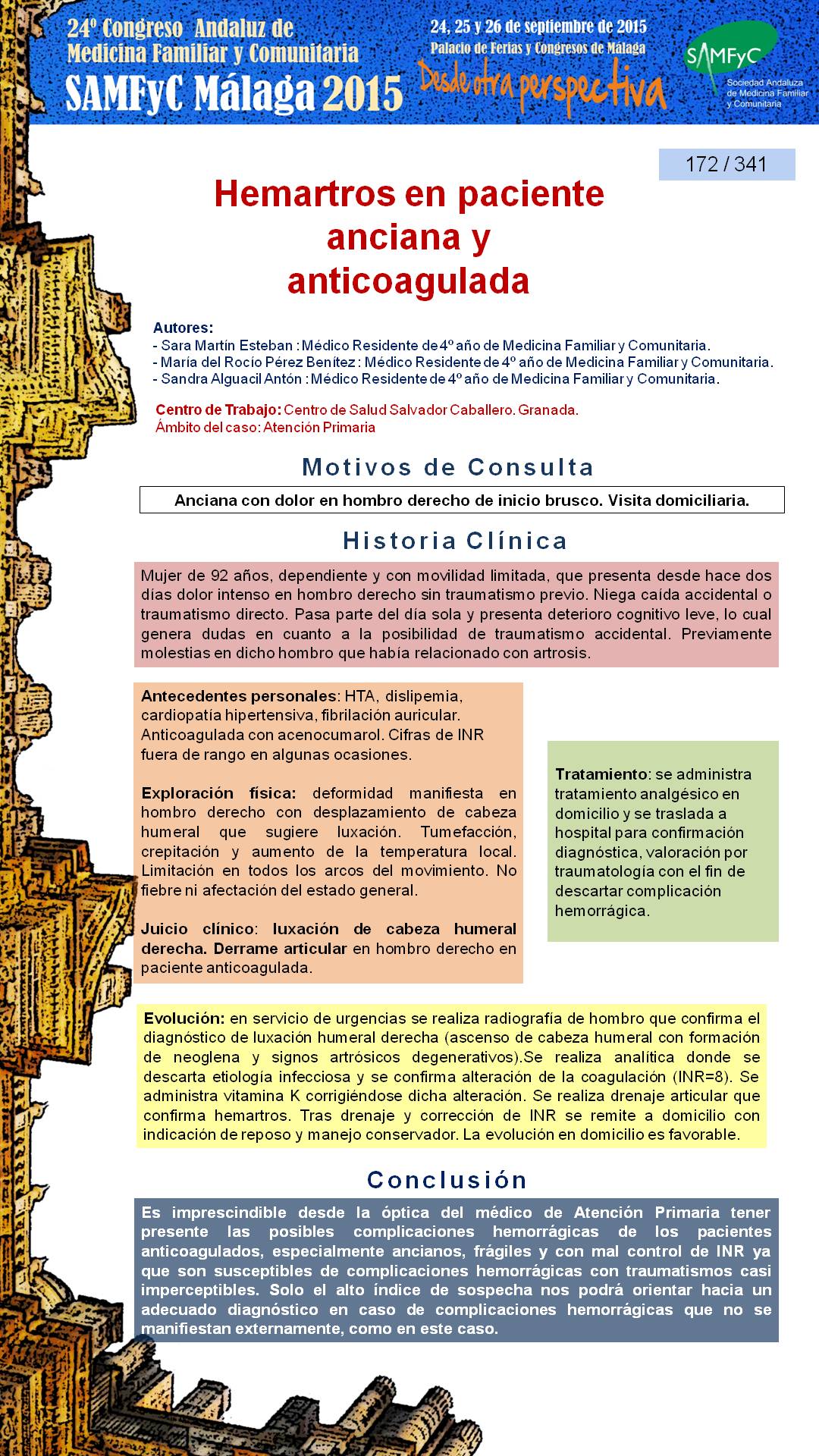 24º Congreso Andaluz de Medicina Familiar y Comunitaria
SAMFyC Málaga 2015

24, 25 y 26 de septiembre de 2015
Palacio de Ferias y Congresos de Málaga
Desde otra perspectiva

SAMFyC
Sociedad Andaluza de Medicina Familiar y Comunitaria

172 / 341

Hemartros en paciente anciana y anticoagulada

Autores:
- Sara Martín Esteban : Médico Residente de 4º año de Medicina Familiar y Comunitaria.
- María del Rocío Pérez Benítez : Médico Residente de 4º año de Medicina Familiar y Comunitaria.
- Sandra Alguacil Antón : Médico Residente de 4º año de Medicina Familiar y Comunitaria.

Centro de Trabajo: Centro de Salud Salvador Caballero. Granada.
Ámbito del caso: Atención Primaria

Motivos de Consulta

Anciana con dolor en hombro derecho de inicio brusco. Visita domiciliaria.

Historia Clínica

Mujer de 92 años, dependiente y con movilidad limitada, que presenta desde hace dos días dolor intenso en hombro derecho sin traumatismo previo. Niega caída accidental o traumatismo directo. Pasa parte del día sola y presenta deterioro cognitivo leve, lo cual genera dudas en cuanto a la posibilidad de traumatismo accidental. Previamente molestias en dicho hombro que había relacionado con artrosis.

Antecedentes personales: HTA, dislipemia, cardiopatía hipertensiva, fibrilación auricular. Anticoagulada con acenocumarol. Cifras de INR fuera de rango en algunas ocasiones.

Exploración física: deformidad manifiesta en hombro derecho con desplazamiento de cabeza humeral que sugiere luxación. Tumefacción, crepitación y aumento de la temperatura local. Limitación en todos los arcos del movimiento. No fiebre ni afectación del estado general.

Juicio clínico: luxación de cabeza humeral derecha. Derrame articular en hombro derecho en paciente anticoagulada.

Tratamiento: se administra tratamiento analgésico en domicilio y se traslada a hospital para confirmación diagnóstica, valoración por traumatología con el fin de descartar complicación hemorrágica.

Evolución: en servicio de urgencias se realiza radiografía de hombro que confirma el diagnóstico de luxación humeral derecha (ascenso de cabeza humeral con formación de neoglena y signos artrósicos degenerativos).Se realiza analitica donde se descarta etiología infecciosa y se confirma alteración de la coagulación (INR=8). Se administra vitamina K corrigiéndose dicha alteración. Se realiza drenaje articular que confirma hemartros. Tras drenaje y corrección de INR se remite a domicilio con indicación de reposo y manejo conservador. La evolución en domicilio es favorable.

Conclusión

Es imprescindible desde la óptica del médico de Atención Primaria tener presente las posibles complicaciones hemorrágicas de los pacientes anticoagulados, especialmente ancianos, frágiles y con mal control de INR ya que son susceptibles de complicaciones hemorrágicas con traumatismos casi imperceptibles. Solo el alto índice de sospecha nos podrá orientar hacia un adecuado diagnóstico en caso de complicaciones hemorrágicas que no se manifiestan externamente, como en este caso.